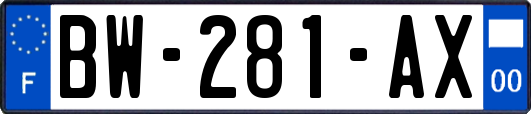 F
BW-281-AX
00